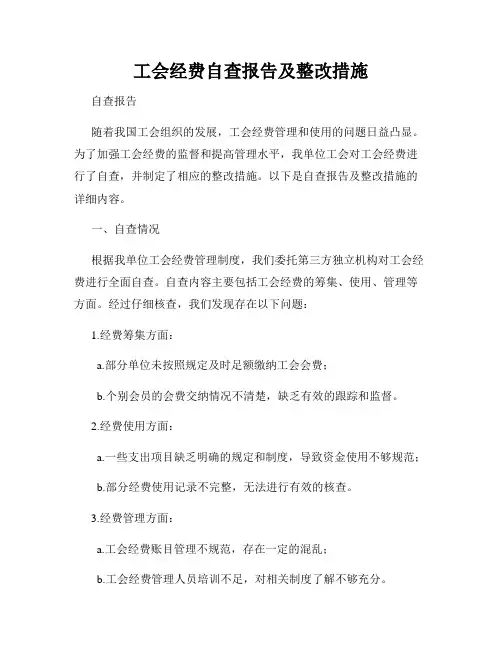 工会经费自查报告及整改措施

自查报告

随着我国工会组织的发展，工会经费管理和使用的问题日益凸显。为了加强工会经费的监督和提高管理水平，我单位工会对工会经费进行了自查，并制定了相应的整改措施。以下是自查报告及整改措施的详细内容。

一、自查情况

根据我单位工会经费管理制度，我们委托第三方独立机构对工会经费进行全面自查。自查内容主要包括工会经费的筹集、使用、管理等方面。经过仔细核查，我们发现存在以下问题：

1.经费筹集方面：

a.部分单位未按照规定及时足额缴纳工会会费；

b.个别会员的会费交纳情况不清楚，缺乏有效的跟踪和监督。

2.经费使用方面：

a.一些支出项目缺乏明确的规定和制度，导致资金使用不够规范；

b.部分经费使用记录不完整，无法进行有效的核查。

3.经费管理方面：

a.工会经费账目管理不规范，存在一定的混乱；

b.工会经费管理人员培训不足，对相关制度了解不够充分。